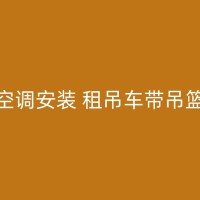 空调安装 租吊车带吊篮